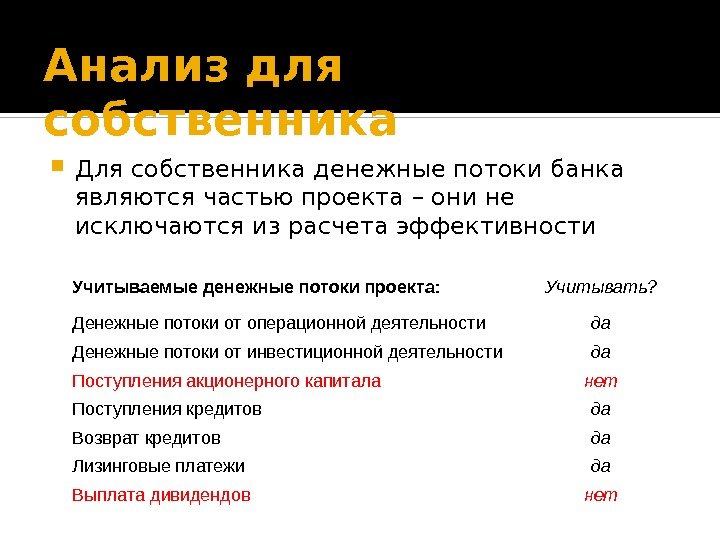 Анализ для собственника

Для собственника денежные потоки банка являются частью проекта – они не исключаются из расчета эффективности

| Учитываемые денежные потоки проекта: | Учитывать? |
|---|---|
| Денежные потоки от операционной деятельности | да |
| Денежные потоки от инвестиционной деятельности | да |
| Поступления акционерного капитала | нет |
| Поступления кредитов | да |
| Возврат кредитов | да |
| Лизинговые платежи | да |
| Выплата дивидендов | нет |